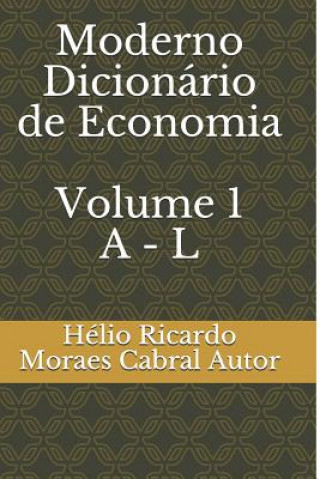 Moderno Dicionário de Economia

Volume 1
A - L

Hélio Ricardo Moraes Cabral Autor